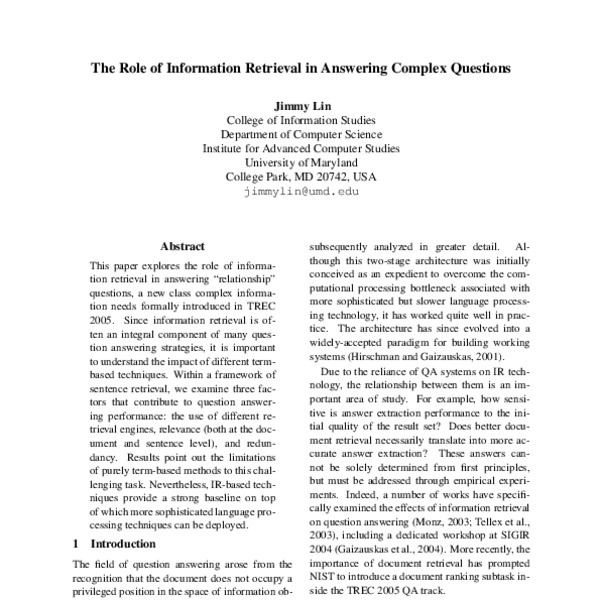 The Role of Information Retrieval in Answering Complex Questions

Jimmy Lin
College of Information Studies
Department of Computer Science
Institute for Advanced Computer Studies
University of Maryland
College Park, MD 20742, USA
jimmylin@umd.edu

Abstract

This paper explores the role of information retrieval in answering "relationship" questions, a new class complex information needs formally introduced in TREC 2005. Since information retrieval is often an integral component of many question answering strategies, it is important to understand the impact of different term-based techniques. Within a framework of sentence retrieval, we examine three factors that contribute to question answering performance: the use of different retrieval engines, relevance (both at the document and sentence level), and redundancy. Results point out the limitations of purely term-based methods to this challenging task. Nevertheless, IR-based techniques provide a strong baseline on top of which more sophisticated language processing techniques can be deployed.

1 Introduction

The field of question answering arose from the recognition that the document does not occupy a privileged position in the space of information ob-

subsequently analyzed in greater detail. Although this two-stage architecture was initially conceived as an expedient to overcome the computational processing bottleneck associated with more sophisticated but slower language processing technology, it has worked quite well in practice. The architecture has since evolved into a widely-accepted paradigm for building working systems (Hirschman and Gaizauskas, 2001).

Due to the reliance of QA systems on IR technology, the relationship between them is an important area of study. For example, how sensitive is answer extraction performance to the initial quality of the result set? Does better document retrieval necessarily translate into more accurate answer extraction? These answers cannot be solely determined from first principles, but must be addressed through empirical experiments. Indeed, a number of works have specifically examined the effects of information retrieval on question answering (Monz, 2003; Tellex et al., 2003), including a dedicated workshop at SIGIR 2004 (Gaizauskas et al., 2004). More recently, the importance of document retrieval has prompted NIST to introduce a document ranking subtask inside the TREC 2005 QA track.